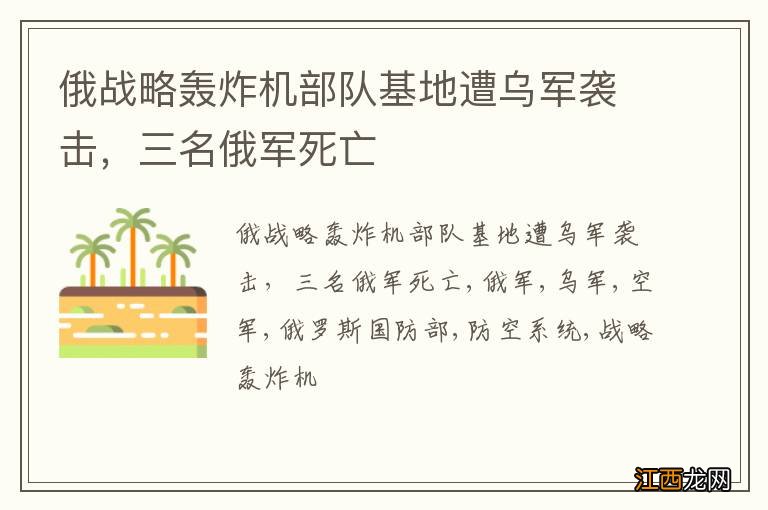 俄战略轰炸机部队基地遭乌军袭击，三名俄军死亡

俄战略轰炸机部队基地遭乌军袭击，三名俄军死亡，俄军，乌军，空军，俄罗斯国防部，防空系统，战略轰炸机

江西龙网